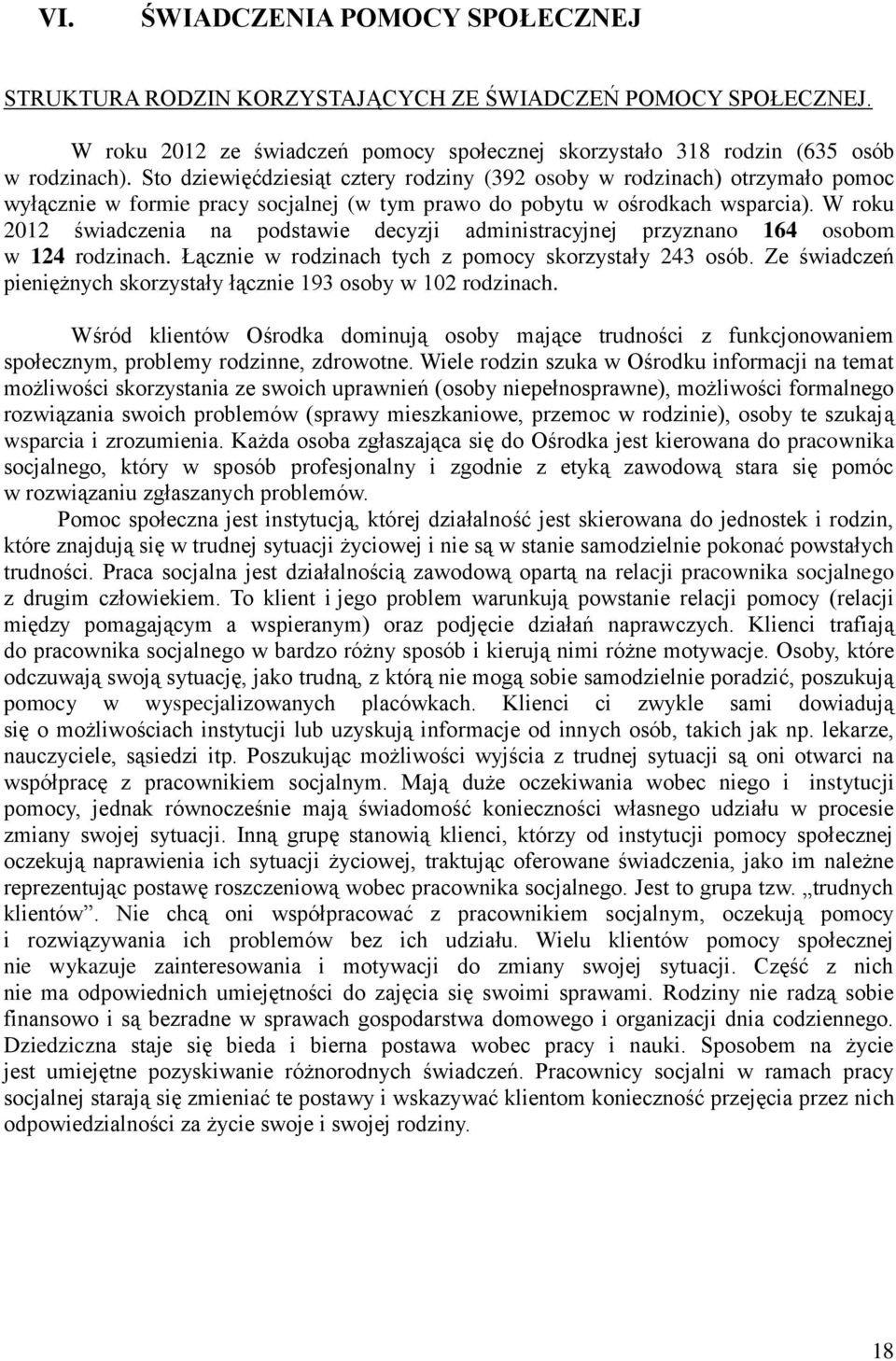 VI. ŚWIADCZENIA POMOCY SPOŁECZNEJ

STRUKTURA RODZIN KORZYSTAJĄCYCH ZE ŚWIADCZEŃ POMOCY SPOŁECZNEJ.

W roku 2012 ze świadczeń pomocy społecznej skorzystało 318 rodzin (635 osób w rodzinach). Sto dziewięćdziesiąt cztery rodziny (392 osoby w rodzinach) otrzymało pomoc wyłącznie w formie pracy socjalnej (w tym prawo do pobytu w ośrodkach wsparcia). W roku 2012 świadczenia na podstawie decyzji administracyjnej przyznano 164 osobom w 124 rodzinach. Łącznie w rodzinach tych z pomocy skorzystały 243 osób. Ze świadczeń pieniężnych skorzystały łącznie 193 osoby w 102 rodzinach.

Wśród klientów Ośrodka dominują osoby mające trudności z funkcjonowaniem społecznym, problemy rodzinne, zdrowotne. Wiele rodzin szuka w Ośrodku informacji na temat możliwości skorzystania ze swoich uprawnień (osoby niepełnosprawne), możliwości formalnego rozwiązania swoich problemów (sprawy mieszkaniowe, przemoc w rodzinie), osoby te szukają wsparcia i zrozumienia. Każda osoba zgłaszająca się do Ośrodka jest kierowana do pracownika socjalnego, który w sposób profesjonalny i zgodnie z etyką zawodową stara się pomóc w rozwiązaniu zgłaszanych problemów.
Pomoc społeczna jest instytucją, której działalność jest skierowana do jednostek i rodzin, które znajdują się w trudnej sytuacji życiowej i nie są w stanie samodzielnie pokonać powstałych trudności. Praca socjalna jest działalnością zawodową opartą na relacji pracownika socjalnego z drugim człowiekiem. To klient i jego problem warunkują powstanie relacji pomocy (relacji między pomagającym a wspieranym) oraz podjęcie działań naprawczych. Klienci trafiają do pracownika socjalnego w bardzo różny sposób i kierują nimi różne motywacje. Osoby, które odczuwają swoją sytuację, jako trudną, z którą nie mogą sobie samodzielnie poradzić, poszukują pomocy w wyspecjalizowanych placówkach. Klienci ci zwykle sami dowiadują się o możliwościach instytucji lub uzyskują informacje od innych osób, takich jak np. lekarze, nauczyciele, sąsiedzi itp. Poszukując możliwości wyjścia z trudnej sytuacji są oni otwarci na współpracę z pracownikiem socjalnym. Mają duże oczekiwania wobec niego i instytucji pomocy, jednak równocześnie mają świadomość konieczności własnego udziału w procesie zmiany swojej sytuacji. Inną grupę stanowią klienci, którzy od instytucji pomocy społecznej oczekują naprawienia ich sytuacji życiowej, traktując oferowane świadczenia, jako im należne reprezentując postawę roszczeniową wobec pracownika socjalnego. Jest to grupa tzw. „trudnych klientów”. Nie chcą oni współpracować z pracownikiem socjalnym, oczekują pomocy i rozwiązywania ich problemów bez ich udziału. Wielu klientów pomocy społecznej nie wykazuje zainteresowania i motywacji do zmiany swojej sytuacji. Część z nich nie ma odpowiednich umiejętności do zajęcia się swoimi sprawami. Rodziny nie radzą sobie finansowo i są bezradne w sprawach gospodarstwa domowego i organizacji dnia codziennego. Dziedziczna staje się bieda i bierna postawa wobec pracy i nauki. Sposobem na życie jest umiejętne pozyskiwanie różnorodnych świadczeń. Pracownicy socjalni w ramach pracy socjalnej starają się zmieniać te postawy i wskazywać klientom konieczność przejęcia przez nich odpowiedzialności za życie swoje i swojej rodziny.

18